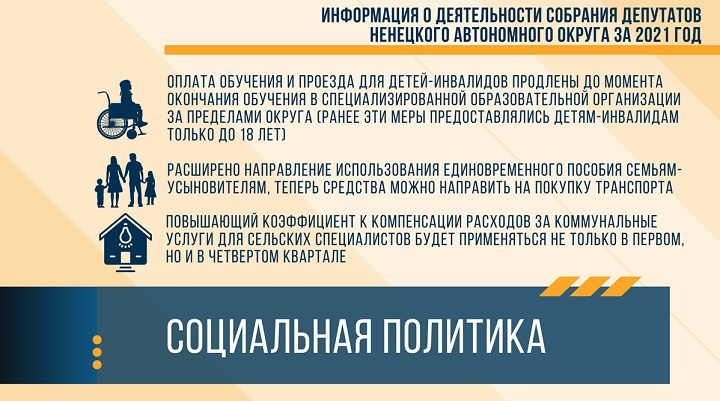 ИНФОРМАЦИЯ О ДЕЯТЕЛЬНОСТИ СОБРАНИЯ ДЕПУТАТОВ НЕНЕЦКОГО АВТОНОМНОГО ОКРУГА ЗА 2021 ГОД

ОПЛАТА ОБУЧЕНИЯ И ПРОЕЗДА ДЛЯ ДЕТЕЙ-ИНВАЛИДОВ ПРОДЛЕНЫ ДО МОМЕНТА ОКОНЧАНИЯ ОБУЧЕНИЯ В СПЕЦИАЛИЗИРОВАННОЙ ОБРАЗОВАТЕЛЬНОЙ ОРГАНИЗАЦИИ ЗА ПРЕДЕЛАМИ ОКРУГА (РАНЕЕ ЭТИ МЕРЫ ПРЕДОСТАВЛЯЛИСЬ ДЕТЯМ-ИНВАЛИДАМ ТОЛЬКО ДО 18 ЛЕТ)

РАСШИРЕНО НАПРАВЛЕНИЕ ИСПОЛЬЗОВАНИЯ ЕДИНОВРЕМЕННОГО ПОСОБИЯ СЕМЬЯМ-УСЫНОВИТЕЛЯМ, ТЕПЕРЬ СРЕДСТВА МОЖНО НАПРАВИТЬ НА ПОКУПКУ ТРАНСПОРТА

ПОВЫШАЮЩИЙ КОЭФФИЦИЕНТ К КОМПЕНСАЦИИ РАСХОДОВ ЗА КОММУНАЛЬНЫЕ УСЛУГИ ДЛЯ СЕЛЬСКИХ СПЕЦИАЛИСТОВ БУДЕТ ПРИМЕНЯТЬСЯ НЕ ТОЛЬКО В ПЕРВОМ, НО И В ЧЕТВЕРТОМ КВАРТАЛЕ

СОЦИАЛЬНАЯ ПОЛИТИКА